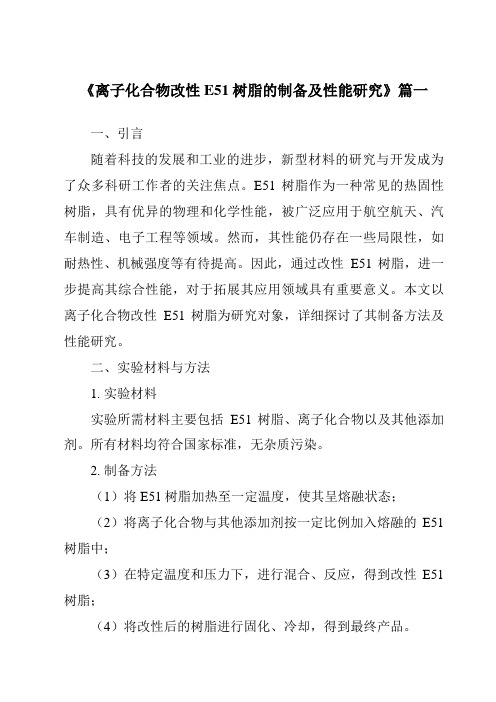 《离子化合物改性 E51 树脂的制备及性能研究》篇一

一、引言

随着科技的发展和工业的进步，新型材料的研究与开发成为了众多科研工作者的关注焦点。E51 树脂作为一种常见的热固性树脂，具有优异的物理和化学性能，被广泛应用于航空航天、汽车制造、电子工程等领域。然而，其性能仍存在一些局限性，如耐热性、机械强度等有待提高。因此，通过改性 E51 树脂，进一步提高其综合性能，对于拓展其应用领域具有重要意义。本文以离子化合物改性 E51 树脂为研究对象，详细探讨了其制备方法及性能研究。

二、实验材料与方法

1. 实验材料

实验所需材料主要包括 E51 树脂、离子化合物以及其他添加剂。所有材料均符合国家标准，无杂质污染。

2. 制备方法

（1）将 E51 树脂加热至一定温度，使其呈熔融状态；

（2）将离子化合物与其他添加剂按一定比例加入熔融的 E51 树脂中；

（3）在特定温度和压力下，进行混合、反应，得到改性 E51 树脂；

（4）将改性后的树脂进行固化、冷却，得到最终产品。